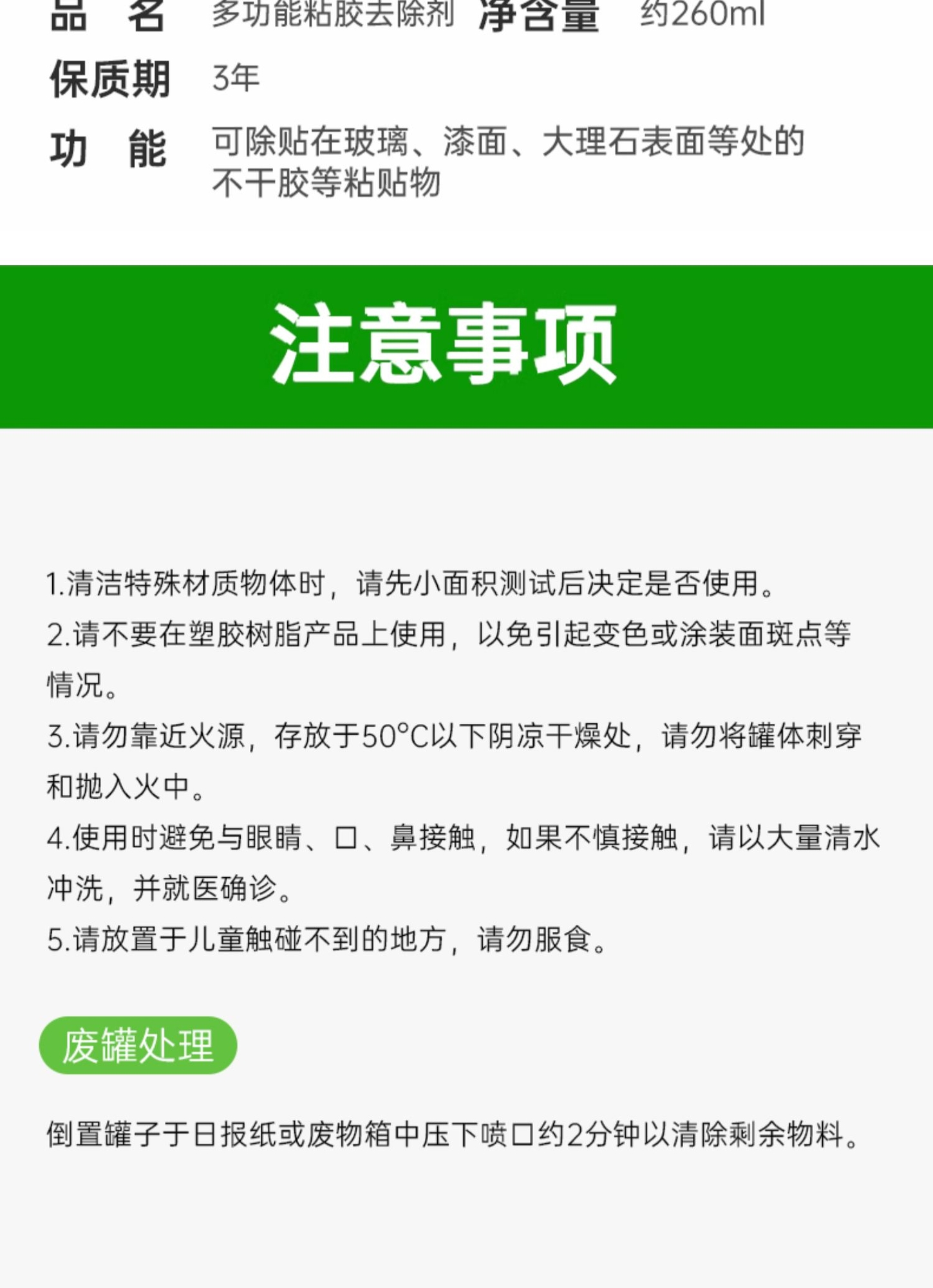 品 名 多功能粘胶去除剂 净含量 约260ml

保质期 3年

功 能 可除贴在玻璃、漆面、大理石表面等处的不干胶等粘贴物

注意事项

1.清洁特殊材质物体时，请先小面积测试后决定是否使用。

2.请不要在塑胶树脂产品上使用，以免引起变色或涂装面斑点等情况。

3.请勿靠近火源，存放于50°C以下阴凉干燥处，请勿将罐体刺穿和抛入火中。

4.使用时避免与眼睛、口、鼻接触，如果不慎接触，请以大量清水冲洗，并就医确诊。

5.请放置于儿童触碰不到的地方，请勿服食。

废罐处理

倒置罐子于日报纸或废物箱中压下喷口约2分钟以清除剩余物料。